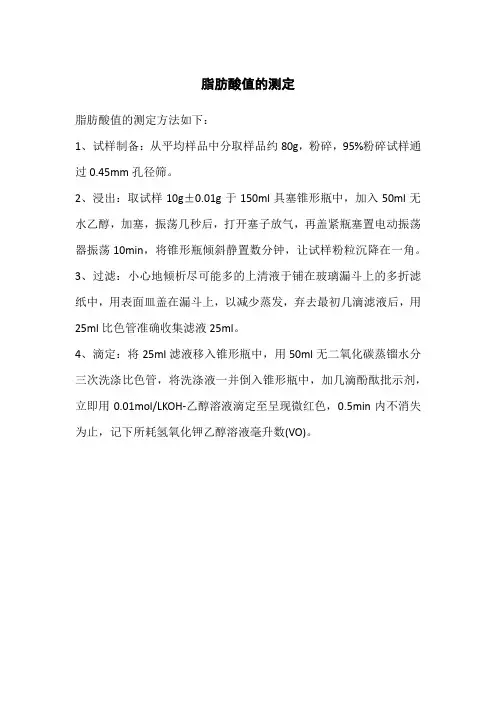 脂肪酸值的测定

脂肪酸值的测定方法如下：

1、试样制备：从平均样品中分取样品约 80g，粉碎，95%粉碎试样通过 0.45mm 孔径筛。

2、浸出：取试样 10g±0.01g 于 150ml 具塞锥形瓶中，加入 50ml 无水乙醇，加塞，振荡几秒后，打开塞子放气，再盖紧瓶塞置电动振荡器振荡 10min，将锥形瓶倾斜静置数分钟，让试样粉粒沉降在一角。

3、过滤：小心地倾析尽可能多的上清液于铺在玻璃漏斗上的多折滤纸中，用表面皿盖在漏斗上，以减少蒸发，弃去最初几滴滤液后，用 25ml 比色管准确收集滤液 25ml。

4、滴定：将 25ml 滤液移入锥形瓶中，用 50ml 无二氧化碳蒸馏水分三次洗涤比色管，将洗涤液一并倒入锥形瓶中，加几滴酚酞批示剂，立即用 0.01mol/LKOH-乙醇溶液滴定至呈现微红色，0.5min 内不消失为止，记下所耗氢氧化钾乙醇溶液毫升数(VO)。